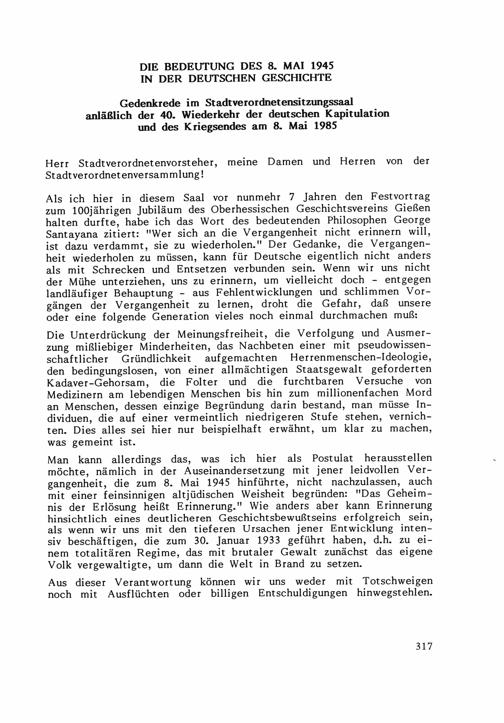 DIE BEDEUTUNG DES 8. MAI 1945
IN DER DEUTSCHEN GESCHICHTE

Gedenkrede im Stadtverordnetensitzungssaal anläßlich der 40. Wiederkehr der deutschen Kapitulation und des Kriegsendes am 8. Mai 1985

Herr Stadtverordnetenvorsteher, meine Damen und Herren von der Stadtverordnetenversammlung!

Als ich hier in diesem Saal vor nunmehr 7 Jahren den Festvortrag zum 100jährigen Jubiläum des Oberhessischen Geschichtsvereins Gießen halten durfte, habe ich das Wort des bedeutenden Philosophen George Santayana zitiert: "Wer sich an die Vergangenheit nicht erinnern will, ist dazu verdammt, sie zu wiederholen." Der Gedanke, die Vergangenheit wiederholen zu müssen, kann für Deutsche eigentlich nicht anders als mit Schrecken und Entsetzen verbunden sein. Wenn wir uns nicht der Mühe unterziehen, uns zu erinnern, um vielleicht doch - entgegen landläufiger Behauptung - aus Fehlentwicklungen und schlimmen Vorgängen der Vergangenheit zu lernen, droht die Gefahr, daß unsere oder eine folgende Generation vieles noch einmal durchmachen muß:

Die Unterdrückung der Meinungsfreiheit, die Verfolgung und Ausmerzung mißliebiger Minderheiten, das Nachbeten einer mit pseudowissenschaftlicher Gründlichkeit aufgemachten Herrenmenschen-Ideologie, den bedingungslosen, von einer allmächtigen Staatsgewalt geforderten Kadaver-Gehorsam, die Folter und die furchtbaren Versuche von Medizinern am lebendigen Menschen bis hin zum millionenfachen Mord an Menschen, dessen einzige Begründung darin bestand, man müsse Individuen, die auf einer vermeintlich niedrigeren Stufe stehen, vernichten. Dies alles sei hier nur beispielhaft erwähnt, um klar zu machen, was gemeint ist.

Man kann allerdings das, was ich hier als Postulat herausstellen möchte, nämlich in der Auseinandersetzung mit jener leidvollen Vergangenheit, die zum 8. Mai 1945 hinführte, nicht nachzulassen, auch mit einer feinsinnigen altjüdischen Weisheit begründen: "Das Geheimnis der Erlösung heißt Erinnerung." Wie anders aber kann Erinnerung hinsichtlich eines deutlicheren Geschichtsbewußtseins erfolgreich sein, als wenn wir uns mit den tieferen Ursachen jener Entwicklung intensiv beschäftigen, die zum 30. Januar 1933 geführt haben, d.h. zu einem totalitären Regime, das mit brutaler Gewalt zunächst das eigene Volk vergewaltigte, um dann die Welt in Brand zu setzen.

Aus dieser Verantwortung können wir uns weder mit Totschweigen noch mit Ausflüchten oder billigen Entschuldigungen hinwegstehlen.

317